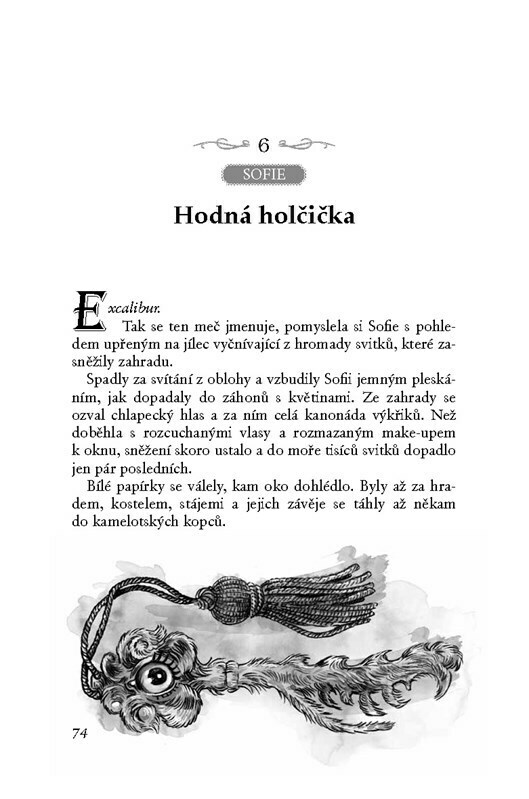 6

SOFIE

Hodná holčička

Excalibur.

Tak se ten meč jmenuje, pomyslela si Sofie s pohledem upřeným na jílec vyčnívající z hromady svitků, které zasněžily zahradu.

Spadly za svítání z oblohy a vzbudily Sofii jemným pleskáním, jak dopadaly do záhonů s květinami. Ze zahrady se ozval chlapecký hlas a za ním celá kanonáda výkřiků. Než doběhla s rozcuchanými vlasy a rozmazaným make-upem k oknu, sněžení skoro ustalo a do moře tisíců svitků dopadlo jen pár posledních.

Bílé papírky se válely, kam oko dohlédlo. Byly až za hradem, kostelem, stájemi a jejich závěje se táhly až někam do kamelotských kopců.

74